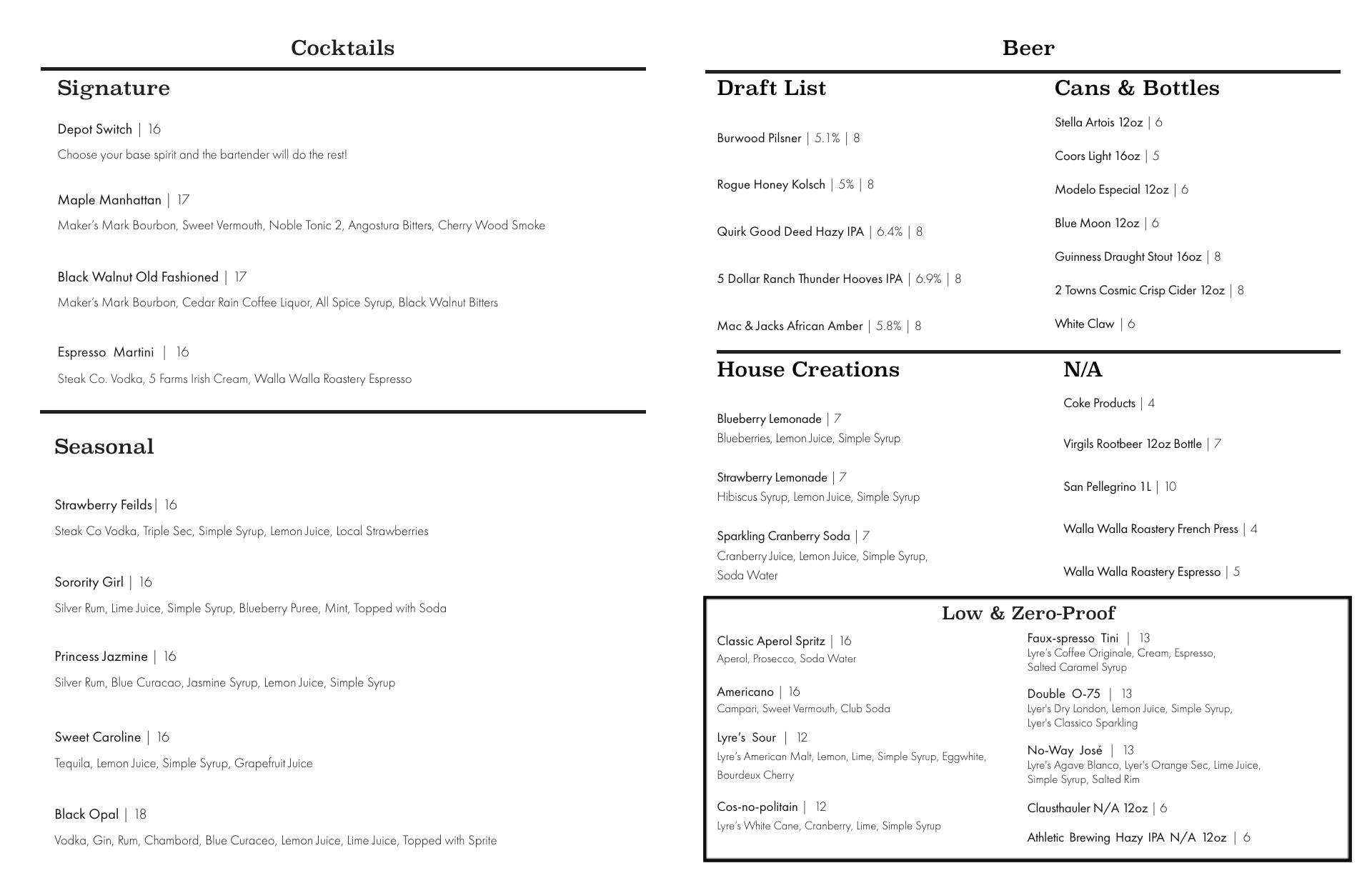 Cocktails

Signature

Depot Switch | 16
Choose your base spirit and the bartender will do the rest!

Maple Manhattan | 17
Maker's Mark Bourbon, Sweet Vermouth, Noble Tonic 2, Angostura Bitters, Cherry Wood Smoke

Black Walnut Old Fashioned | 17
Maker's Mark Bourbon, Cedar Rain Coffee Liquor, All Spice Syrup, Black Walnut Bitters

Espresso Martini | 16
Steak Co. Vodka, 5 Farms Irish Cream, Walla Walla Roastery Espresso

Seasonal

Strawberry Feilds| 16
Steak Co Vodka, Triple Sec, Simple Syrup, Lemon Juice, Local Strawberries

Sorority Girl | 16
Silver Rum, Lime Juice, Simple Syrup, Blueberry Puree, Mint, Topped with Soda

Princess Jazmine | 16
Silver Rum, Blue Curacao, Jasmine Syrup, Lemon Juice, Simple Syrup

Sweet Caroline | 16
Tequila, Lemon Juice, Simple Syrup, Grapefruit Juice

Black Opal | 18
Vodka, Gin, Rum, Chambord, Blue Curaceo, Lemon Juice, Lime Juice, Topped with Sprite

Beer

Draft List

Burwood Pilsner | 5.1% | 8

Rogue Honey Kolsch | 5% | 8

Quirk Good Deed Hazy IPA | 6.4% | 8

5 Dollar Ranch Thunder Hooves IPA | 6.9% | 8

Mac & Jacks African Amber | 5.8% | 8

Cans & Bottles

Stella Artois 12oz | 6

Coors Light 16oz | 5

Modelo Especial 12oz | 6

Blue Moon 12oz | 6

Guinness Draught Stout 16oz | 8

2 Towns Cosmic Crisp Cider 12oz | 8

White Claw | 6

House Creations

Blueberry Lemonade | 7
Blueberries, Lemon Juice, Simple Syrup

Strawberry Lemonade | 7
Hibiscus Syrup, Lemon Juice, Simple Syrup

Sparkling Cranberry Soda | 7
Cranberry Juice, Lemon Juice, Simple Syrup, Soda Water

N/A

Coke Products | 4

Virgils Rootbeer 12oz Bottle | 7

San Pellegrino 1L | 10

Walla Walla Roastery French Press | 4

Walla Walla Roastery Espresso | 5

Low & Zero-Proof

Classic Aperol Spritz | 16
Aperol, Prosecco, Soda Water

Americano | 16
Campari, Sweet Vermouth, Club Soda

Lyre's Sour | 12
Lyre's American Malt, Lemon, Lime, Simple Syrup, Eggwhite, Bourdeux Cherry

Cos-no-politain | 12
Lyre's White Cane, Cranberry, Lime, Simple Syrup

Faux-spresso Tini | 13
Lyre's Coffee Originale, Cream, Espresso, Salted Caramel Syrup

Double O-75 | 13
Lyer's Dry London, Lemon Juice, Simple Syrup, Lyer's Classico Sparkling

No-Way José | 13
Lyre's Agave Blanco, Lyer's Orange Sec, Lime Juice, Simple Syrup, Salted Rim

Clausthauler N/A 12oz | 6

Athletic Brewing Hazy IPA N/A 12oz | 6